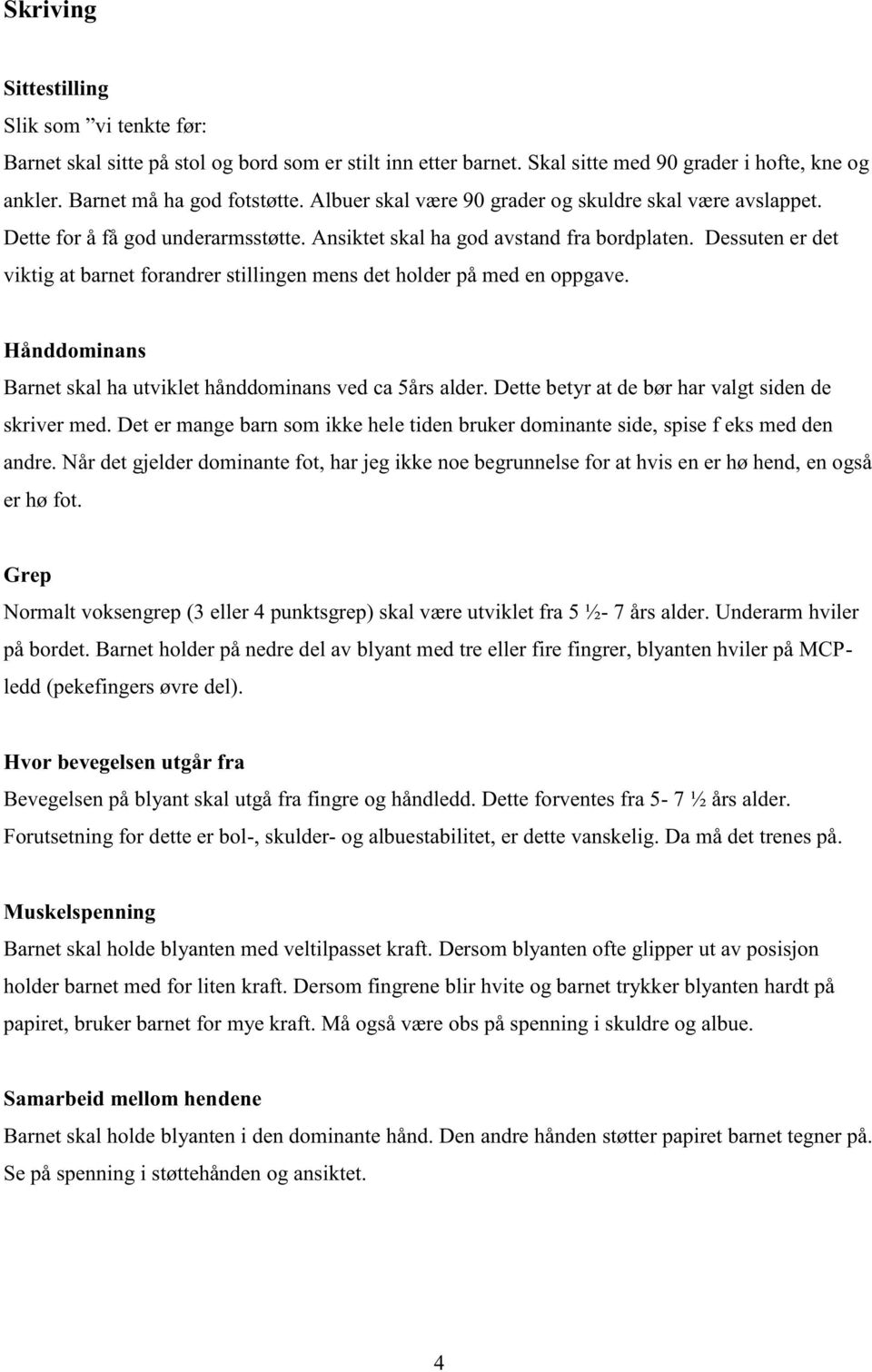 Skriving

Sittestilling
Slik som ”vi tenkte før:
Barnet skal sitte på stol og bord som er stilt inn etter barnet. Skal sitte med 90 grader i hofte, kne og ankler. Barnet må ha god fotstøtte. Albuer skal være 90 grader og skuldre skal være avslappet. Dette for å få god underarmsstøtte. Ansiktet skal ha god avstand fra bordplaten. Dessuten er det viktig at barnet forandrer stillingen mens det holder på med en oppgave.

Hånddominans
Barnet skal ha utviklet hånddominans ved ca 5års alder. Dette betyr at de bør har valgt siden de skriver med. Det er mange barn som ikke hele tiden bruker dominante side, spise f eks med den andre. Når det gjelder dominante fot, har jeg ikke noe begrunnelse for at hvis en er hø hend, en også er hø fot.

Grep
Normalt voksengrep (3 eller 4 punktsgrep) skal være utviklet fra 5 ½- 7 års alder. Underarm hviler på bordet. Barnet holder på nedre del av blyant med tre eller fire fingrer, blyanten hviler på MCP-ledd (pekefingers øvre del).

Hvor bevegelsen utgår fra
Bevegelsen på blyant skal utgå fra fingre og håndledd. Dette forventes fra 5- 7 ½ års alder. Forutsetning for dette er bol-, skulder- og albuestabilitet, er dette vanskelig. Da må det trenes på.

Muskelspenning
Barnet skal holde blyanten med veltilpasset kraft. Dersom blyanten ofte glipper ut av posisjon holder barnet med for liten kraft. Dersom fingrene blir hvite og barnet trykker blyanten hardt på papiret, bruker barnet for mye kraft. Må også være obs på spenning i skuldre og albue.

Samarbeid mellom hendene
Barnet skal holde blyanten i den dominante hånd. Den andre hånden støtter papiret barnet tegner på. Se på spenning i støttehånden og ansiktet.

4